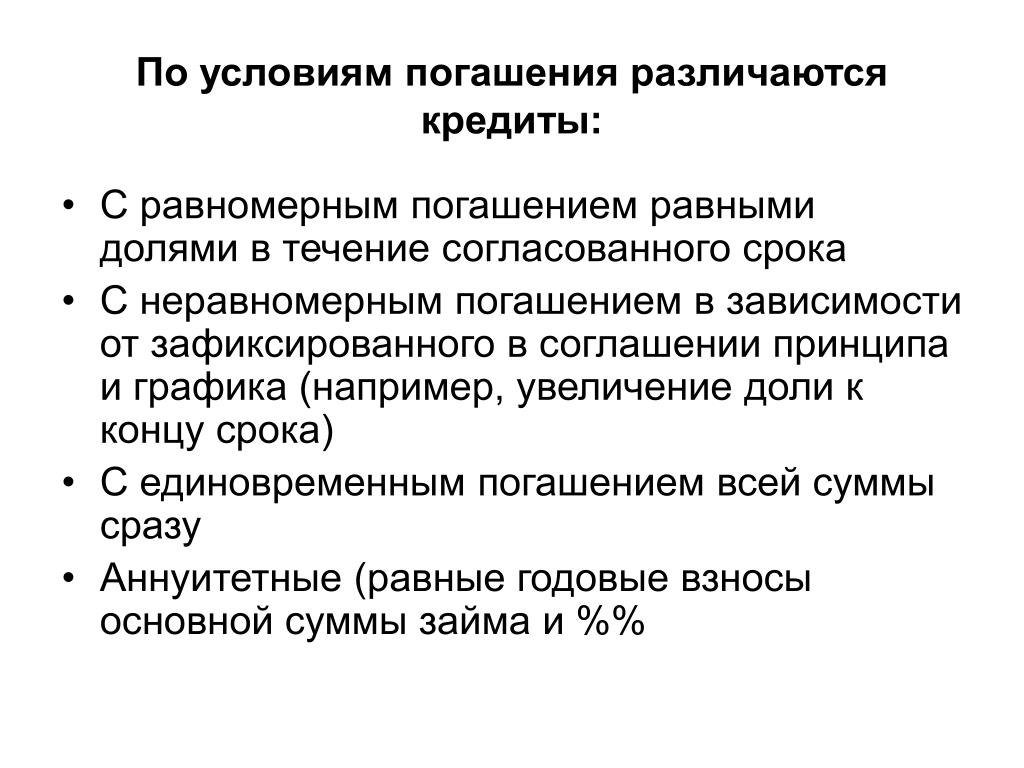 По условиям погашения различаются кредиты:

• С равномерным погашением равными долями в течение согласованного срока
• С неравномерным погашением в зависимости от зафиксированного в соглашении принципа и графика (например, увеличение доли к концу срока)
• С единовременным погашением всей суммы сразу
• Аннуитетные (равные годовые взносы основной суммы займа и %%